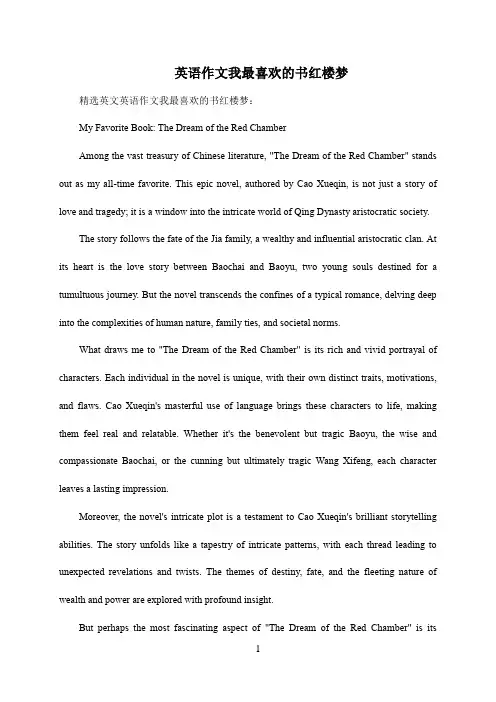 英语作文我最喜欢的书红楼梦

精选英文英语作文我最喜欢的书红楼梦：

My Favorite Book: The Dream of the Red Chamber

Among the vast treasury of Chinese literature, "The Dream of the Red Chamber" stands out as my all-time favorite. This epic novel, authored by Cao Xueqin, is not just a story of love and tragedy; it is a window into the intricate world of Qing Dynasty aristocratic society.

The story follows the fate of the Jia family, a wealthy and influential aristocratic clan. At its heart is the love story between Baochai and Baoyu, two young souls destined for a tumultuous journey. But the novel transcends the confines of a typical romance, delving deep into the complexities of human nature, family ties, and societal norms.

What draws me to "The Dream of the Red Chamber" is its rich and vivid portrayal of characters. Each individual in the novel is unique, with their own distinct traits, motivations, and flaws. Cao Xueqin's masterful use of language brings these characters to life, making them feel real and relatable. Whether it's the benevolent but tragic Baoyu, the wise and compassionate Baochai, or the cunning but ultimately tragic Wang Xifeng, each character leaves a lasting impression.

Moreover, the novel's intricate plot is a testament to Cao Xueqin's brilliant storytelling abilities. The story unfolds like a tapestry of intricate patterns, with each thread leading to unexpected revelations and twists. The themes of destiny, fate, and the fleeting nature of wealth and power are explored with profound insight.

But perhaps the most fascinating aspect of "The Dream of the Red Chamber" is its

1